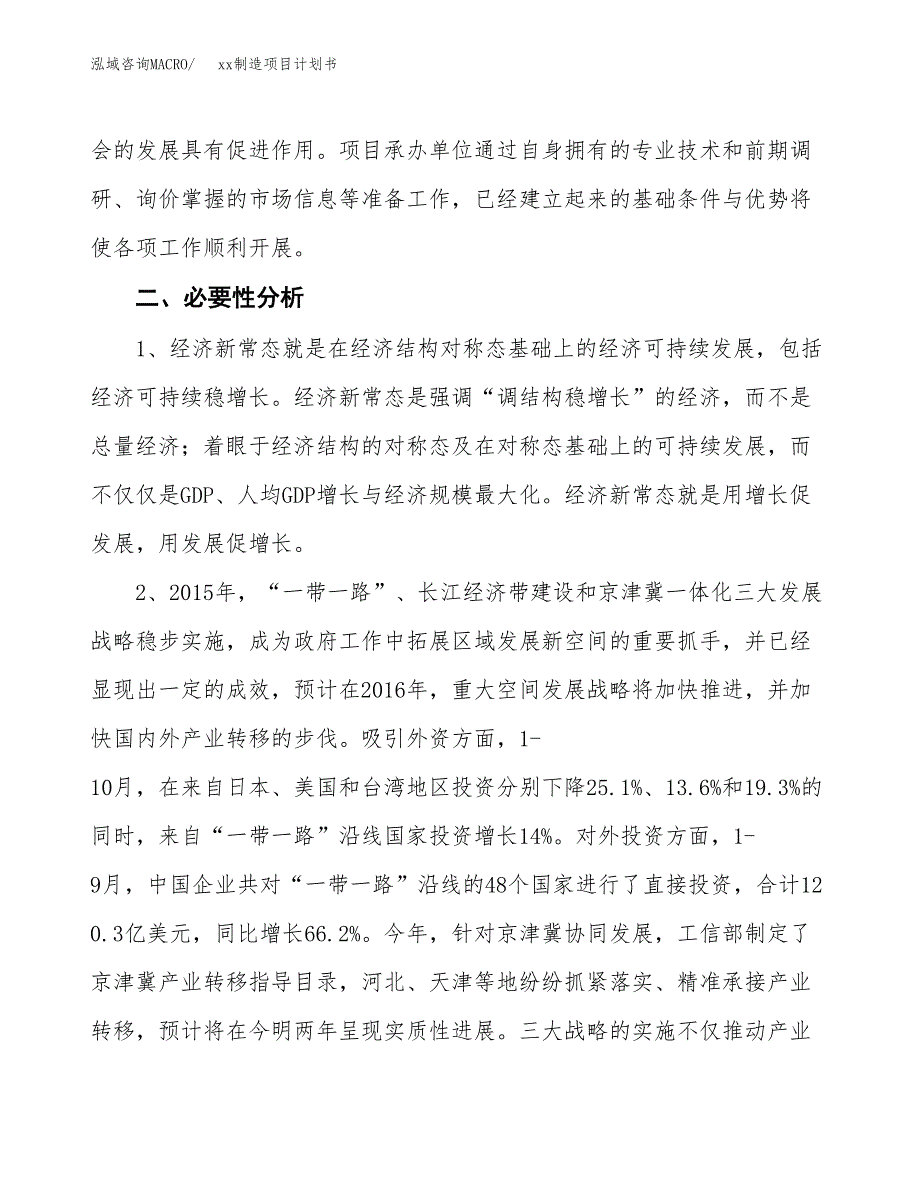 泓域咨询MACRO/　　xx制造项目计划书

会的发展具有促进作用。项目承办单位通过自身拥有的专业技术和前期调研、询价掌握的市场信息等准备工作，已经建立起来的基础条件与优势将使各项工作顺利开展。

二、必要性分析

1、经济新常态就是在经济结构对称态基础上的经济可持续发展，包括经济可持续稳增长。经济新常态是强调“调结构稳增长”的经济，而不是总量经济；着眼于经济结构的对称态及在对称态基础上的可持续发展，而不仅仅是GDP、人均GDP增长与经济规模最大化。经济新常态就是用增长促发展，用发展促增长。

2、2015年，“一带一路”、长江经济带建设和京津冀一体化三大发展战略稳步实施，成为政府工作中拓展区域发展新空间的重要抓手，并已经显现出一定的成效，预计在2016年，重大空间发展战略将加快推进，并加快国内外产业转移的步伐。吸引外资方面，1-10月，在来自日本、美国和台湾地区投资分别下降25.1%、13.6%和19.3%的同时，来自“一带一路”沿线国家投资增长14%。对外投资方面，1-9月，中国企业共对“一带一路”沿线的48个国家进行了直接投资，合计120.3亿美元，同比增长66.2%。今年，针对京津冀协同发展，工信部制定了京津冀产业转移指导目录，河北、天津等地纷纷抓紧落实、精准承接产业转移，预计将在今明两年呈现实质性进展。三大战略的实施不仅推动产业